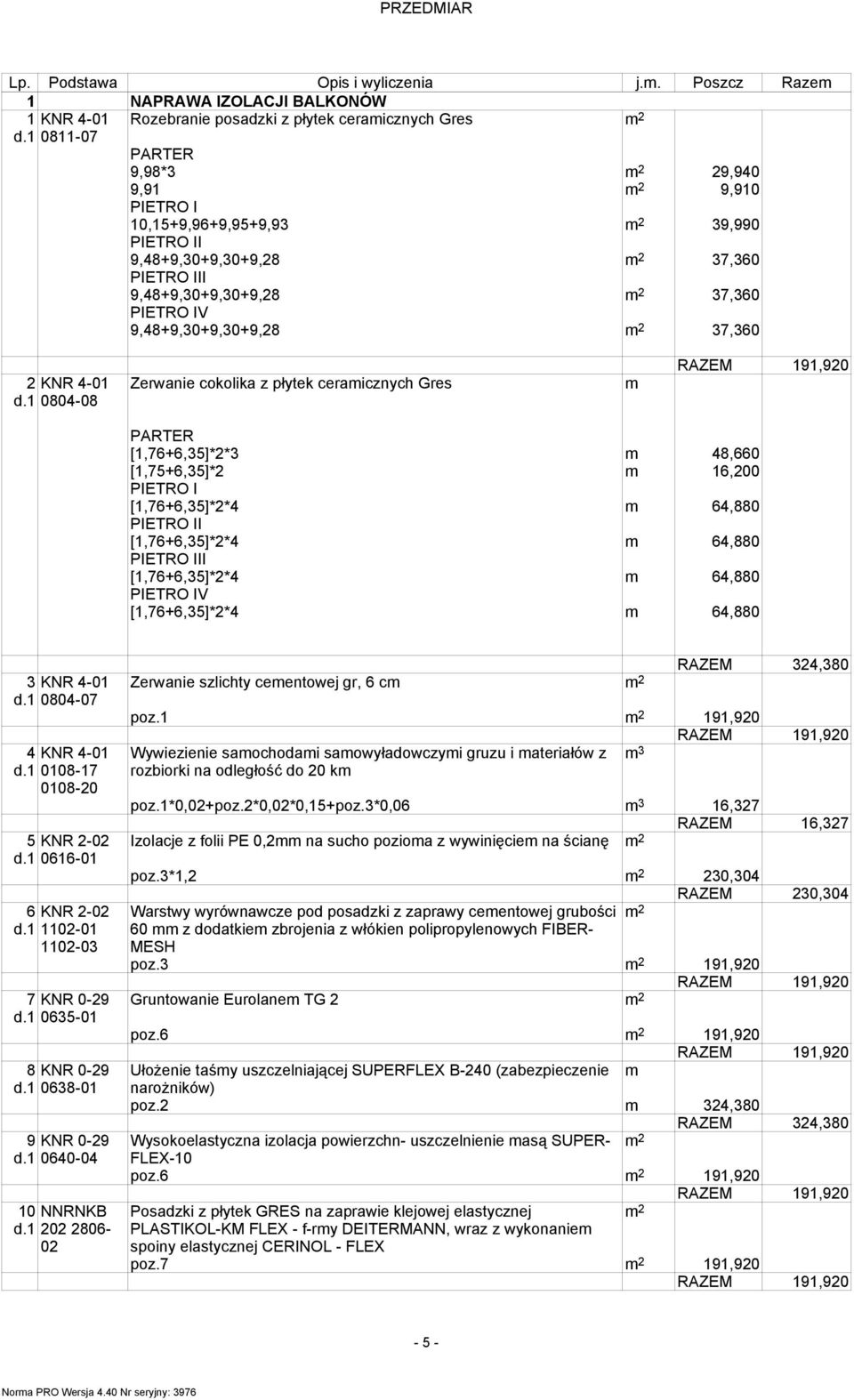 PRZEDMIAR

| Lp. | Podstawa | Opis i wyliczenia | j.m. | Poszcz | Razem |
|---|---|---|---|---|---|
| 1 | | NAPRAWA IZOLACJI BALKONÓW | | | |
| 1 d.1 | KNR 4-01 0811-07 | Rozebranie posadzki z płytek ceramicznych Gres | $m^2$ | | |
| | | PARTER | | | |
| | | 9,98*3 | $m^2$ | 29,940 | |
| | | 9,91 | $m^2$ | 9,910 | |
| | | PIETRO I | | | |
| | | 10,15+9,96+9,95+9,93 | $m^2$ | 39,990 | |
| | | PIETRO II | | | |
| | | 9,48+9,30+9,30+9,28 | $m^2$ | 37,360 | |
| | | PIETRO III | | | |
| | | 9,48+9,30+9,30+9,28 | $m^2$ | 37,360 | |
| | | PIETRO IV | | | |
| | | 9,48+9,30+9,30+9,28 | $m^2$ | 37,360 | |
| | | | | RAZEM | 191,920 |
| 2 d.1 | KNR 4-01 0804-08 | Zerwanie cokolika z płytek ceramicznych Gres | m | | |
| | | PARTER | | | |
| | | [1,76+6,35]*2*3 | m | 48,660 | |
| | | [1,75+6,35]*2 | m | 16,200 | |
| | | PIETRO I | | | |
| | | [1,76+6,35]*2*4 | m | 64,880 | |
| | | PIETRO II | | | |
| | | [1,76+6,35]*2*4 | m | 64,880 | |
| | | PIETRO III | | | |
| | | [1,76+6,35]*2*4 | m | 64,880 | |
| | | PIETRO IV | | | |
| | | [1,76+6,35]*2*4 | m | 64,880 | |
| | | | | RAZEM | 324,380 |
| 3 d.1 | KNR 4-01 0804-07 | Zerwanie szlichty cementowej gr, 6 cm | $m^2$ | | |
| | | poz.1 | $m^2$ | 191,920 | |
| | | | | RAZEM | 191,920 |
| 4 d.1 | KNR 4-01 0108-17 0108-20 | Wywiezienie samochodami samowyładowczymi gruzu i materiałów z rozbiorki na odległość do 20 km | $m^3$ | | |
| | | poz.1*0,02+poz.2*0,02*0,15+poz.3*0,06 | $m^3$ | 16,327 | |
| | | | | RAZEM | 16,327 |
| 5 d.1 | KNR 2-02 0616-01 | Izolacje z folii PE 0,2mm na sucho pozioma z wywinięciem na ścianę | $m^2$ | | |
| | | poz.3*1,2 | $m^2$ | 230,304 | |
| | | | | RAZEM | 230,304 |
| 6 d.1 | KNR 2-02 1102-01 1102-03 | Warstwy wyrównawcze pod posadzki z zaprawy cementowej grubości 60 mm z dodatkiem zbrojenia z włókien polipropylenowych FIBER-MESH | $m^2$ | | |
| | | poz.3 | $m^2$ | 191,920 | |
| | | | | RAZEM | 191,920 |
| 7 d.1 | KNR 0-29 0635-01 | Gruntowanie Eurolanem TG 2 | $m^2$ | | |
| | | poz.6 | $m^2$ | 191,920 | |
| | | | | RAZEM | 191,920 |
| 8 d.1 | KNR 0-29 0638-01 | Ułożenie taśmy uszczelniającej SUPERFLEX B-240 (zabezpieczenie narożników) | m | | |
| | | poz.2 | m | 324,380 | |
| | | | | RAZEM | 324,380 |
| 9 d.1 | KNR 0-29 0640-04 | Wysokoelastyczna izolacja powierzchn- uszczelnienie masą SUPER-FLEX-10 | $m^2$ | | |
| | | poz.6 | $m^2$ | 191,920 | |
| | | | | RAZEM | 191,920 |
| 10 d.1 | NNRNKB 202 2806-02 | Posadzki z płytek GRES na zaprawie klejowej elastycznej PLASTIKOL-KM FLEX - f-rmy DEITERMANN, wraz z wykonaniem spoiny elastycznej CERINOL - FLEX | $m^2$ | | |
| | | poz.7 | $m^2$ | 191,920 | |
| | | | | RAZEM | 191,920 |

- 5 -

Norma PRO Wersja 4.40 Nr seryjny: 3976